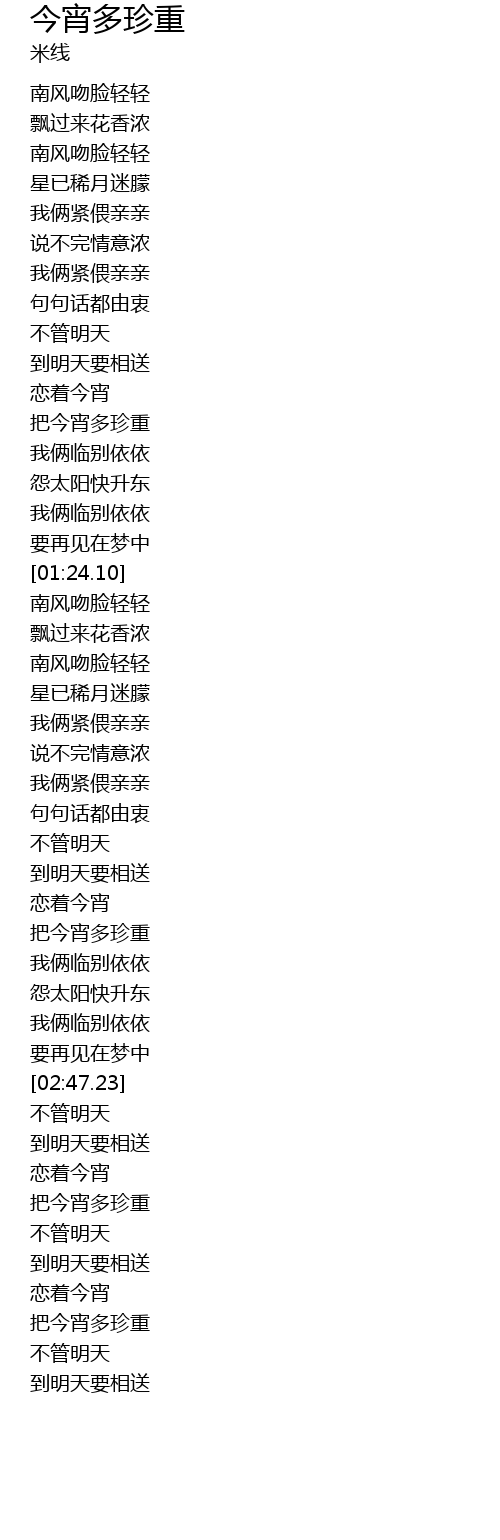 今宵多珍重
米线

南风吻脸轻轻
飘过来花香浓
南风吻脸轻轻
星已稀月迷朦
我俩紧偎亲亲
说不完情意浓
我俩紧偎亲亲
句句话都由衷
不管明天
到明天要相送
恋着今宵
把今宵多珍重
我俩临别依依
怨太阳快升东
我俩临别依依
要再见在梦中
[01:24.10]
南风吻脸轻轻
飘过来花香浓
南风吻脸轻轻
星已稀月迷朦
我俩紧偎亲亲
说不完情意浓
我俩紧偎亲亲
句句话都由衷
不管明天
到明天要相送
恋着今宵
把今宵多珍重
我俩临别依依
怨太阳快升东
我俩临别依依
要再见在梦中
[02:47.23]
不管明天
到明天要相送
恋着今宵
把今宵多珍重
不管明天
到明天要相送
恋着今宵
把今宵多珍重
不管明天
到明天要相送